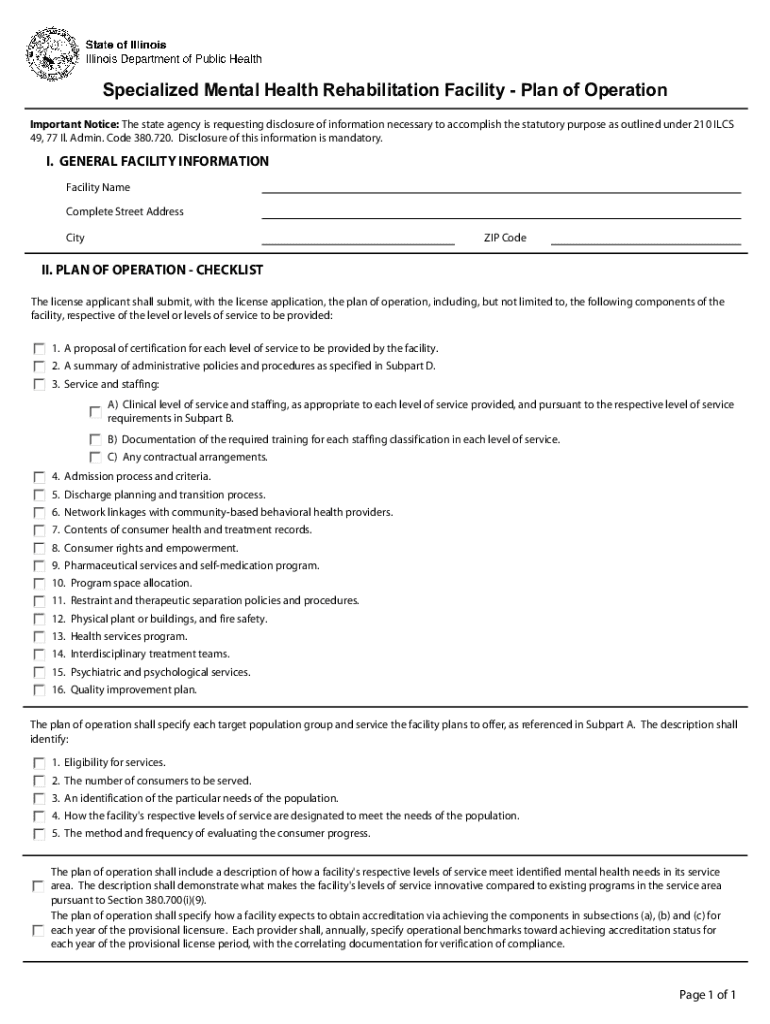 State of Illinois
Illinois Department of Public Health

Specialized Mental Health Rehabilitation Facility - Plan of Operation

Important Notice: The state agency is requesting disclosure of information necessary to accomplish the statutory purpose as outlined under 210 ILCS 49, 77 Il. Admin. Code 380.720. Disclosure of this information is mandatory.

I. GENERAL FACILITY INFORMATION

Facility Name

Complete Street Address

City

ZIP Code

II. PLAN OF OPERATION - CHECKLIST

The license applicant shall submit, with the license application, the plan of operation, including, but not limited to, the following components of the facility, respective of the level or levels of service to be provided:

1. A proposal of certification for each level of service to be provided by the facility.
2. A summary of administrative policies and procedures as specified in Subpart D.
3. Service and staffing:
A) Clinical level of service and staffing, as appropriate to each level of service provided, and pursuant to the respective level of service requirements in Subpart B.
B) Documentation of the required training for each staffing classification in each level of service.
C) Any contractual arrangements.
4. Admission process and criteria.
5. Discharge planning and transition process.
6. Network linkages with community-based behavioral health providers.
7. Contents of consumer health and treatment records.
8. Consumer rights and empowerment.
9. Pharmaceutical services and self-medication program.
10. Program space allocation.
11. Restraint and therapeutic separation policies and procedures.
12. Physical plant or buildings, and fire safety.
13. Health services program.
14. Interdisciplinary treatment teams.
15. Psychiatric and psychological services.
16. Quality improvement plan.

The plan of operation shall specify each target population group and service the facility plans to offer, as referenced in Subpart A. The description shall identify:

1. Eligibility for services.
2. The number of consumers to be served.
3. An identification of the particular needs of the population.
4. How the facility's respective levels of service are designated to meet the needs of the population.
5. The method and frequency of evaluating the consumer progress.

The plan of operation shall include a description of how a facility's respective levels of service meet identified mental health needs in its service area. The description shall demonstrate what makes the facility's levels of service innovative compared to existing programs in the service area pursuant to Section 380.700(i)(9).

The plan of operation shall specify how a facility expects to obtain accreditation via achieving the components in subsections (a), (b) and (c) for each year of the provisional licensure. Each provider shall, annually, specify operational benchmarks toward achieving accreditation status for each year of the provisional license period, with the correlating documentation for verification of compliance.

Page 1 of 1